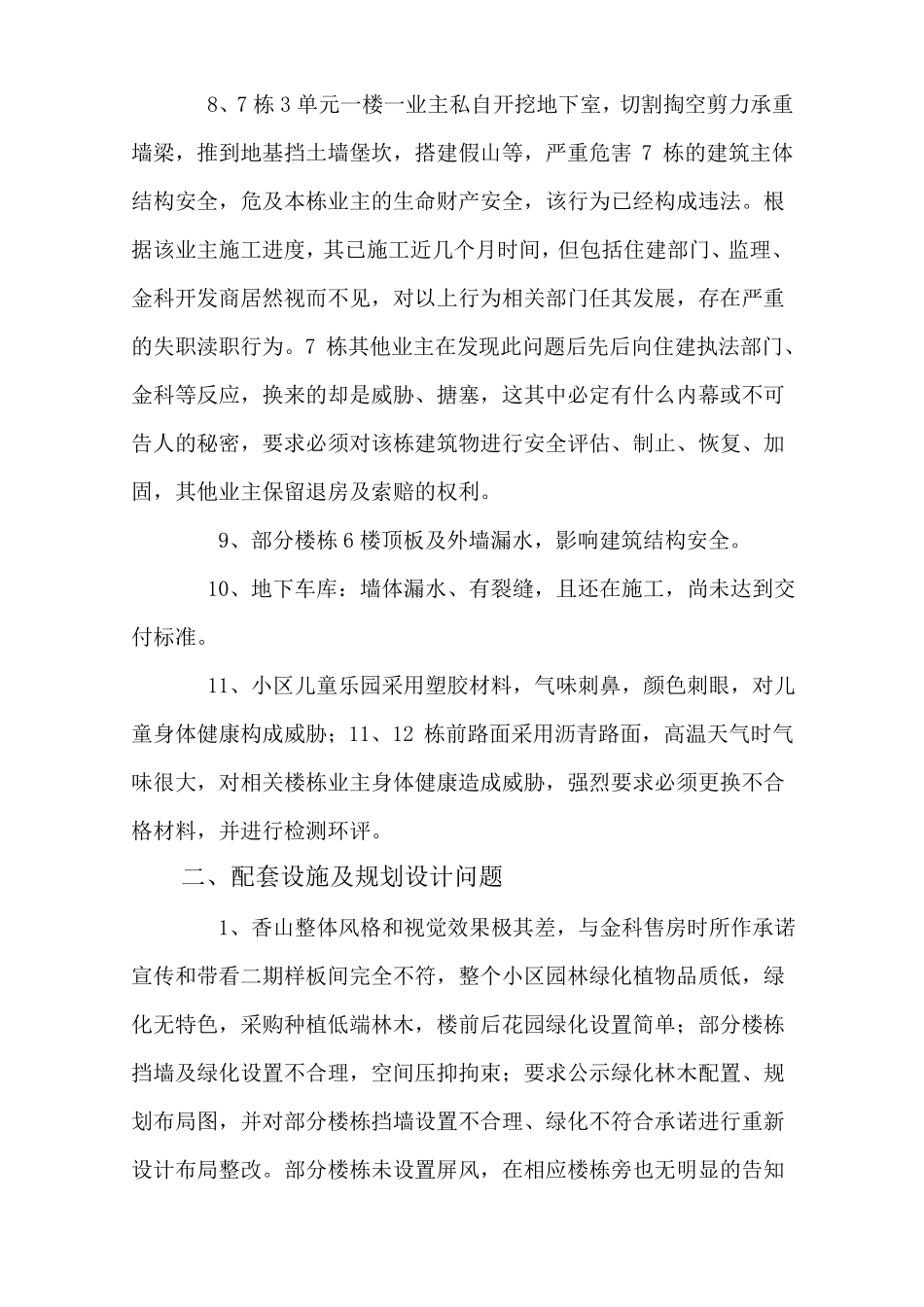 8、7 栋 3 单元一楼一业主私自开挖地下室，切割掏空剪力承重墙梁，推到地基挡土墙堡坎，搭建假山等，严重危害 7 栋的建筑主体结构安全，危及本栋业主的生命财产安全，该行为已经构成违法。根据该业主施工进度，其已施工近几个月时间，但包括住建部门、监理、金科开发商居然视而不见，对以上行为相关部门任其发展，存在严重的失职渎职行为。7 栋其他业主在发现此问题后先后向住建执法部门、金科等反应，换来的却是威胁、搪塞，这其中必定有什么内幕或不可告人的秘密，要求必须对该栋建筑物进行安全评估、制止、恢复、加固，其他业主保留退房及索赔的权利。

9、部分楼栋 6 楼顶板及外墙漏水，影响建筑结构安全。

10、地下车库：墙体漏水、有裂缝，且还在施工，尚未达到交付标准。

11、小区儿童乐园采用塑胶材料，气味刺鼻，颜色刺眼，对儿童身体健康构成威胁；11、12 栋前路面采用沥青路面，高温天气时气味很大，对相关楼栋业主身体健康造成威胁，强烈要求必须更换不合格材料，并进行检测环评。

二、配套设施及规划设计问题

1、香山整体风格和视觉效果极其差，与金科售房时所作承诺宣传和带看二期样板间完全不符，整个小区园林绿化植物品质低，绿化无特色，采购种植低端林木，楼前后花园绿化设置简单；部分楼栋挡墙及绿化设置不合理，空间压抑拘束；要求公示绿化林木配置、规划布局图，并对部分楼栋挡墙设置不合理、绿化不符合承诺进行重新设计布局整改。部分楼栋未设置屏风，在相应楼栋旁也无明显的告知